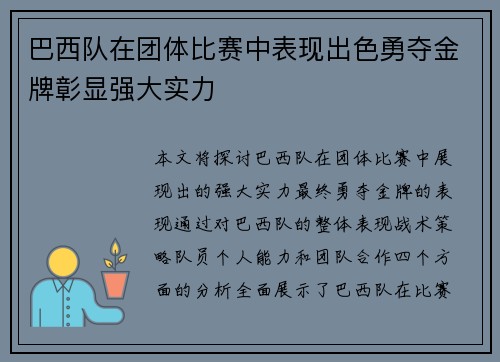 巴西队在团体比赛中表现出色勇夺金牌彰显强大实力

本文将探讨巴西队在团体比赛中展现出的强大实力最终勇夺金牌的表现通过对巴西队的整体表现战术策略队员个人能力和团队合作四个方面的分析全面展示了巴西队在比赛